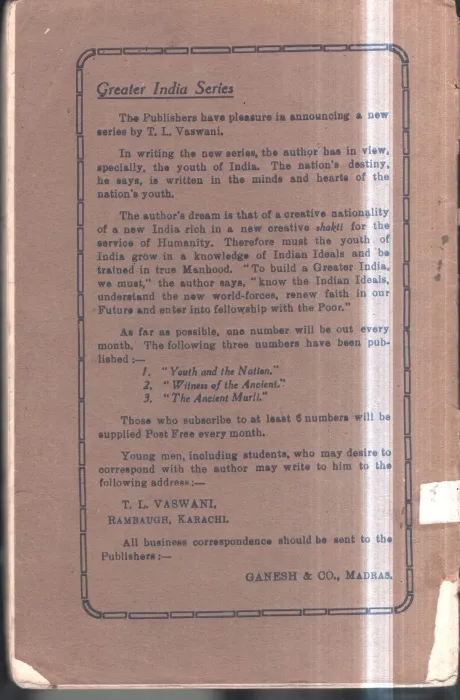 Greater India Series

The Publishers have pleasure in announcing a new series by T. L. Vaswani.

In writing the new series, the author has in view, specially, the youth of India. The nation's destiny, he says, is written in the minds and hearts of the nation's youth.

The author's dream is that of a creative nationality of a new India rich in a new creative shakti for the service of Humanity. Therefore must the youth of India grow in a knowledge of Indian Ideals and be trained in true Manhood. "To build a Greater India, we must," the author says, "know the Indian Ideals, understand the new world-forces, renew faith in our Future and enter into fellowship with the Poor."

As far as possible, one number will be out every month. The following three numbers have been published :—

1. "Youth and the Nation."
2. "Witness of the Ancient."
3. "The Ancient Murli."

Those who subscribe to at least 6 numbers will be supplied Post Free every month.

Young men, including students, who may desire to correspond with the author may write to him to the following address :—

T. L. VASWANI,
RAMBAUGH, KARACHI.

All business correspondence should be sent to the Publishers :—

GANESH & CO., MADRAS.